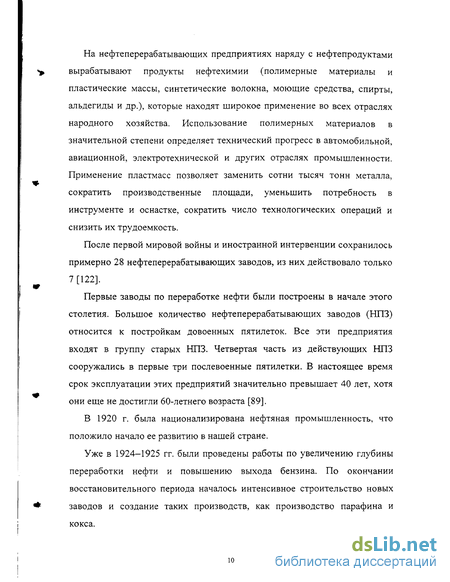 На нефтеперерабатывающих предприятиях наряду с нефтепродуктами вырабатывают продукты нефтехимии (полимерные материалы и пластические массы, синтетические волокна, моющие средства, спирты, альдегиды и др.), которые находят широкое применение во всех отраслях народного хозяйства. Использование полимерных материалов в значительной степени определяет технический прогресс в автомобильной, авиационной, электротехнической и других отраслях промышленности. Применение пластмасс позволяет заменить сотни тысяч тонн металла, сократить производственные площади, уменьшить потребность в инструменте и оснастке, сократить число технологических операций и снизить их трудоемкость.

После первой мировой войны и иностранной интервенции сохранилось примерно 28 нефтеперерабатывающих заводов, из них действовало только 7 [122].

Первые заводы по переработке нефти были построены в начале этого столетия. Большое количество нефтеперерабатывающих заводов (НПЗ) относится к постройкам довоенных пятилеток. Все эти предприятия входят в группу старых НПЗ. Четвертая часть из действующих НПЗ сооружались в первые три послевоенные пятилетки. В настоящее время срок эксплуатации этих предприятий значительно превышает 40 лет, хотя они еще не достигли 60-летнего возраста [89].

В 1920 г. была национализирована нефтяная промышленность, что положило начало ее развитию в нашей стране.

Уже в 1924–1925 гг. были проведены работы по увеличению глубины переработки нефти и повышению выхода бензина. По окончании восстановительного периода началось интенсивное строительство новых заводов и создание таких производств, как производство парафина и кокса.

10

dsLib.net
библиотека диссертаций